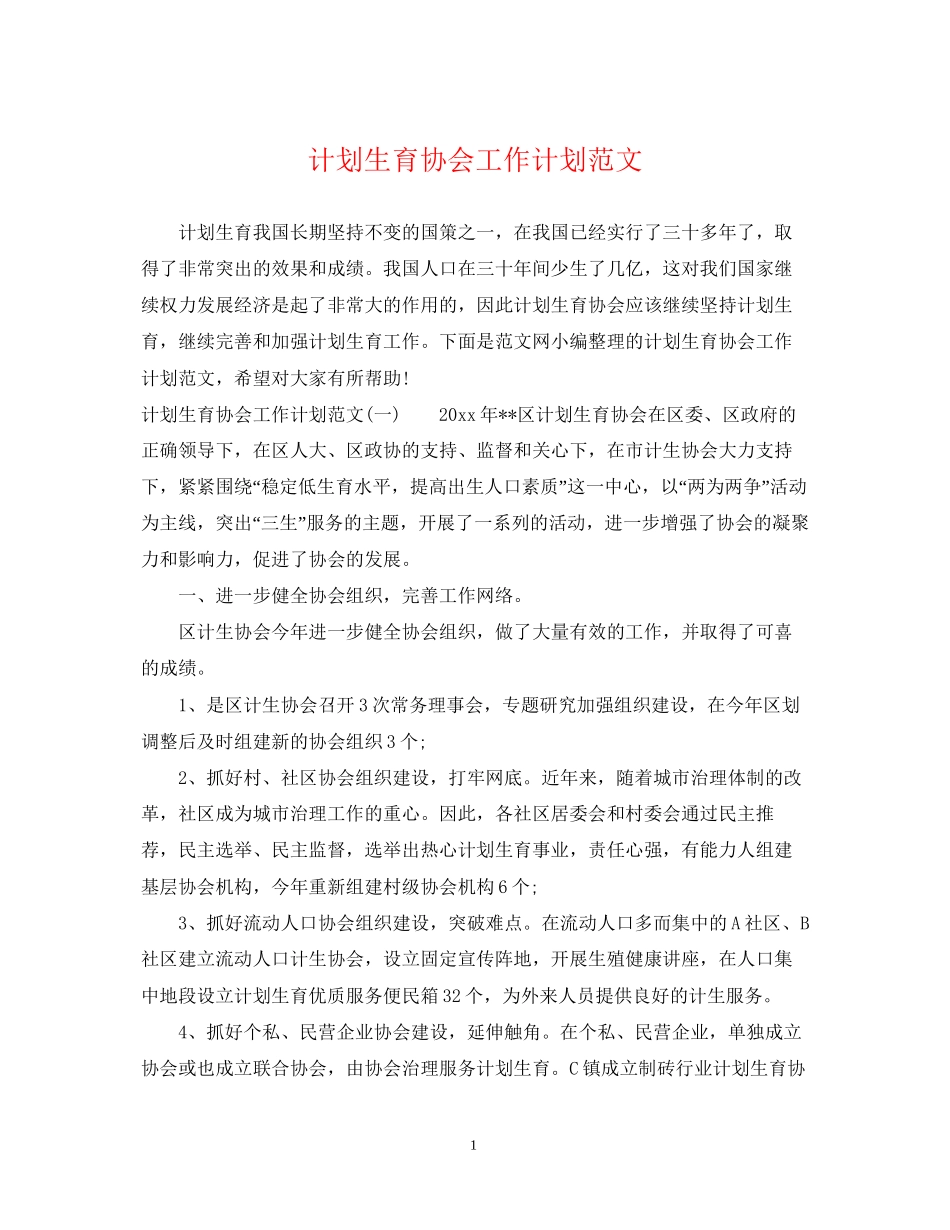 计划生育协会工作计划范文

计划生育我国长期坚持不变的国策之一，在我国已经实行了三十多年了，取得了非常突出的效果和成绩。我国人口在三十年间少生了几亿，这对我们国家继续权力发展经济是起了非常大的作用的，因此计划生育协会应该继续坚持计划生育，继续完善和加强计划生育工作。下面是范文网小编整理的计划生育协会工作计划范文，希望对大家有所帮助！

计划生育协会工作计划范文(一)　　20xx年**区计划生育协会在区委、区政府的正确领导下，在区人大、区政协的支持、监督和关心下，在市计生协会大力支持下，紧紧围绕“稳定低生育水平，提高出生人口素质”这一中心，以“两为两争”活动为主线，突出“三生”服务的主题，开展了一系列的活动，进一步增强了协会的凝聚力和影响力，促进了协会的发展。

一、进一步健全协会组织，完善工作网络。

区计生协会今年进一步健全协会组织，做了大量有效的工作，并取得了可喜的成绩。

1、是区计生协会召开3次常务理事会，专题研究加强组织建设，在今年区划调整后及时组建新的协会组织3个;

2、抓好村、社区协会组织建设，打牢网底。近年来，随着城市治理体制的改革，社区成为城市治理工作的重心。因此，各社区居委会和村委会通过民主推荐，民主选举、民主监督，选举出热心计划生育事业，责任心强，有能力人组建基层协会机构，今年重新组建村级协会机构6个;

3、抓好流动人口协会组织建设，突破难点。在流动人口多而集中的A社区、B社区建立流动人口计生协会，设立固定宣传阵地，开展生殖健康讲座，在人口集中地段设立计划生育优质服务便民箱32个，为外来人员提供良好的计生服务。

4、抓好个私、民营企业协会建设，延伸触角。在个私、民营企业，单独成立协会或也成立联合协会，由协会治理服务计划生育。C镇成立制砖行业计划生育协

1